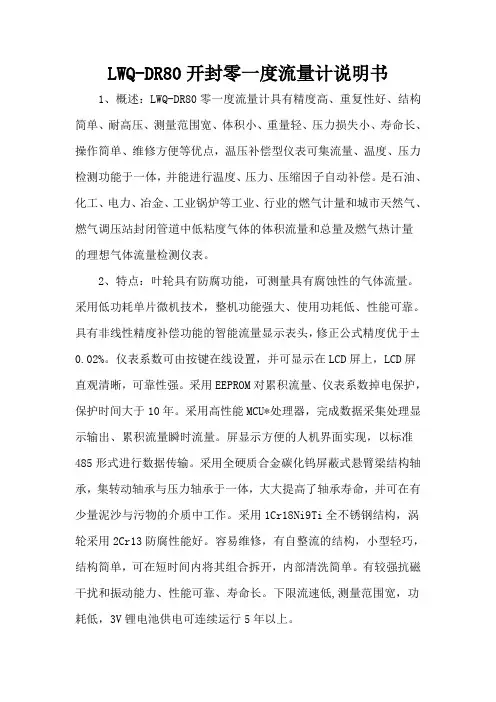 LWQ-DR80 开封零一度流量计说明书

1、概述：LWQ-DR80 零一度流量计具有精度高、重复性好、结构简单、耐高压、测量范围宽、体积小、重量轻、压力损失小、寿命长、操作简单、维修方便等优点，温压补偿型仪表可集流量、温度、压力检测功能于一体，并能进行温度、压力、压缩因子自动补偿。是石油、化工、电力、冶金、工业锅炉等工业、行业的燃气计量和城市天然气、燃气调压站封闭管道中低粘度气体的体积流量和总量及燃气热计量的理想气体流量检测仪表。

2、特点：叶轮具有防腐功能，可测量具有腐蚀性的气体流量。采用低功耗单片微机技术，整机功能强大、使用功耗低、性能可靠。具有非线性精度补偿功能的智能流量显示表头，修正公式精度优于±0.02%。仪表系数可由按键在线设置，并可显示在 LCD 屏上，LCD 屏直观清晰，可靠性强。采用 EEPROM 对累积流量、仪表系数掉电保护，保护时间大于 10 年。采用高性能 MCU*处理器，完成数据采集处理显示输出、累积流量瞬时流量。屏显示方便的人机界面实现，以标准 485 形式进行数据传输。采用全硬质合金碳化钨屏蔽式悬臂梁结构轴承，集转动轴承与压力轴承于一体，大大提高了轴承寿命，并可在有少量泥沙与污物的介质中工作。采用 1Cr18Ni9Ti 全不锈钢结构，涡轮采用 2Cr13 防腐性能好。容易维修，有自整流的结构，小型轻巧，结构简单，可在短时间内将其组合拆开，内部清洗简单。有较强抗磁干扰和振动能力、性能可靠、寿命长。下限流速低,测量范围宽，功耗低，3V 锂电池供电可连续运行 5 年以上。